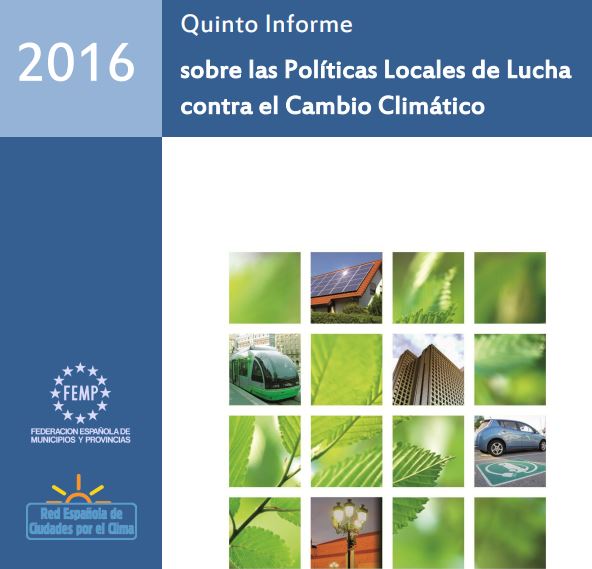 2016

Quinto Informe

sobre las Políticas Locales de Lucha contra el Cambio Climático

FEMP

FEDERACION ESPAÑOLA DE MUNICIPIOS Y PROVINCIAS

Red Española de Ciudades por el Clima